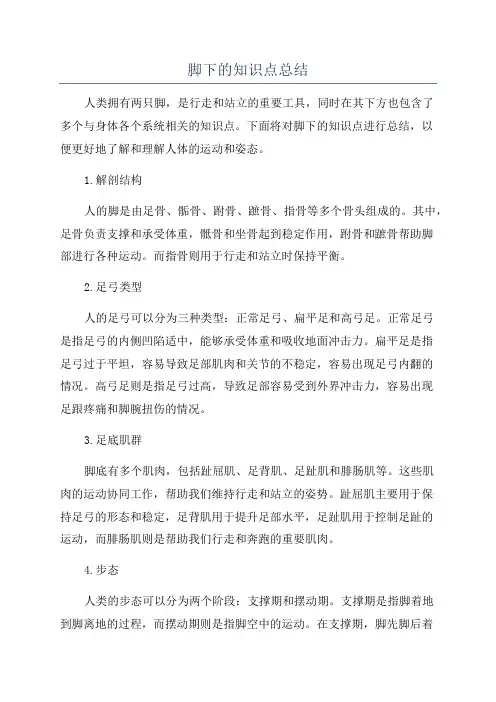 脚下的知识点总结

人类拥有两只脚，是行走和站立的重要工具，同时在其下方也包含了多个与身体各个系统相关的知识点。下面将对脚下的知识点进行总结，以便更好地了解和理解人体的运动和姿态。

1.解剖结构

人的脚是由足骨、骶骨、跗骨、蹠骨、指骨等多个骨头组成的。其中，足骨负责支撑和承受体重，骶骨和坐骨起到稳定作用，跗骨和蹠骨帮助脚部进行各种运动。而指骨则用于行走和站立时保持平衡。

2.足弓类型

人的足弓可以分为三种类型：正常足弓、扁平足和高弓足。正常足弓是指足弓的内侧凹陷适中，能够承受体重和吸收地面冲击力。扁平足是指足弓过于平坦，容易导致足部肌肉和关节的不稳定，容易出现足弓内翻的情况。高弓足则是指足弓过高，导致足部容易受到外界冲击力，容易出现足跟疼痛和脚腕扭伤的情况。

3.足底肌群

脚底有多个肌肉，包括趾屈肌、足背肌、足趾肌和腓肠肌等。这些肌肉的运动协同工作，帮助我们维持行走和站立的姿势。趾屈肌主要用于保持足弓的形态和稳定，足背肌用于提升足部水平，足趾肌用于控制足趾的运动，而腓肠肌则是帮助我们行走和奔跑的重要肌肉。

4.步态

人类的步态可以分为两个阶段：支撑期和摆动期。支撑期是指脚着地到脚离地的过程，而摆动期则是指脚空中的运动。在支撑期，脚先脚后着